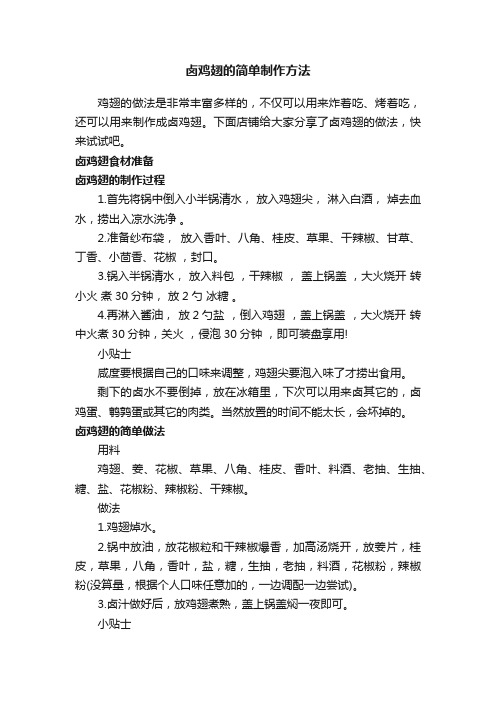 卤鸡翅的简单制作方法

鸡翅的做法是非常丰富多样的，不仅可以用来炸着吃、烤着吃，还可以用来制作成卤鸡翅。下面店铺给大家分享了卤鸡翅的做法，快来试试吧。

卤鸡翅食材准备

卤鸡翅的制作过程

1.首先将锅中倒入小半锅清水， 放入鸡翅尖， 淋入白酒， 焯去血水，捞出入凉水洗净 。

2.准备纱布袋， 放入香叶、八角、桂皮、草果、干辣椒、甘草、丁香、小茴香、花椒 ，封口。

3.锅入半锅清水， 放入料包 ，干辣椒 ， 盖上锅盖 ，大火烧开 转小火 煮 30 分钟， 放 2 勺 冰糖 。

4.再淋入酱油， 放 2 勺盐 ，倒入鸡翅 ，盖上锅盖 ，大火烧开 转中火煮 30 分钟，关火 ，侵泡 30 分钟 ，即可装盘享用!

小贴士

咸度要根据自己的口味来调整，鸡翅尖要泡入味了才捞出食用。

剩下的卤水不要倒掉，放在冰箱里，下次可以用来卤其它的，卤鸡蛋、鹌鹑蛋或其它的肉类。当然放置的时间不能太长，会坏掉的。

卤鸡翅的简单做法

用料

鸡翅、姜、花椒、草果、八角、桂皮、香叶、料酒、老抽、生抽、糖、盐、花椒粉、辣椒粉、干辣椒。

做法

1.鸡翅焯水。

2.锅中放油，放花椒粒和干辣椒爆香，加高汤烧开，放姜片，桂皮，草果，八角，香叶，盐，糖，生抽，老抽，料酒，花椒粉，辣椒粉(没算量，根据个人口味任意加的，一边调配一边尝试)。

3.卤汁做好后，放鸡翅煮熟，盖上锅盖焖一夜即可。

小贴士